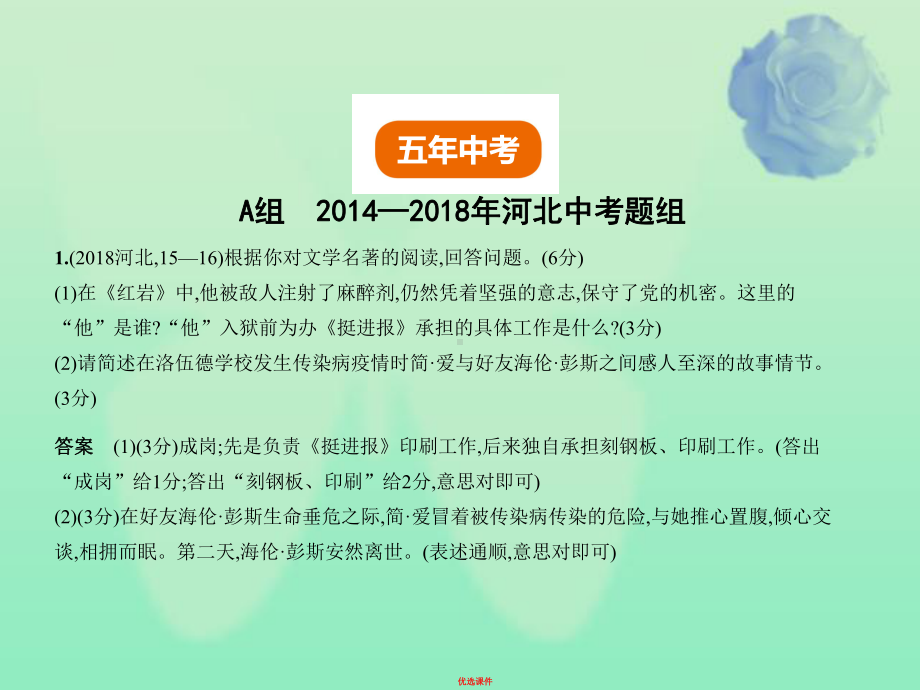 五年中考

A组　2014—2018年河北中考题组

1.(2018河北,15—16)根据你对文学名著的阅读,回答问题。(6分)
(1)在《红岩》中,他被敌人注射了麻醉剂,仍然凭着坚强的意志,保守了党的机密。这里的“他”是谁?“他”入狱前为办《挺进报》承担的具体工作是什么?(3分)
(2)请简述在洛伍德学校发生传染病疫情时简·爱与好友海伦·彭斯之间感人至深的故事情节。(3分)

答案　(1)(3分)成岗;先是负责《挺进报》印刷工作,后来独自承担刻钢板、印刷工作。(答出“成岗”给1分;答出“刻钢板、印刷”给2分,意思对即可)
(2)(3分)在好友海伦·彭斯生命垂危之际,简·爱冒着被传染病传染的危险,与她推心置腹,倾心交谈,相拥而眠。第二天,海伦·彭斯安然离世。(表述通顺,意思对即可)

优选课件